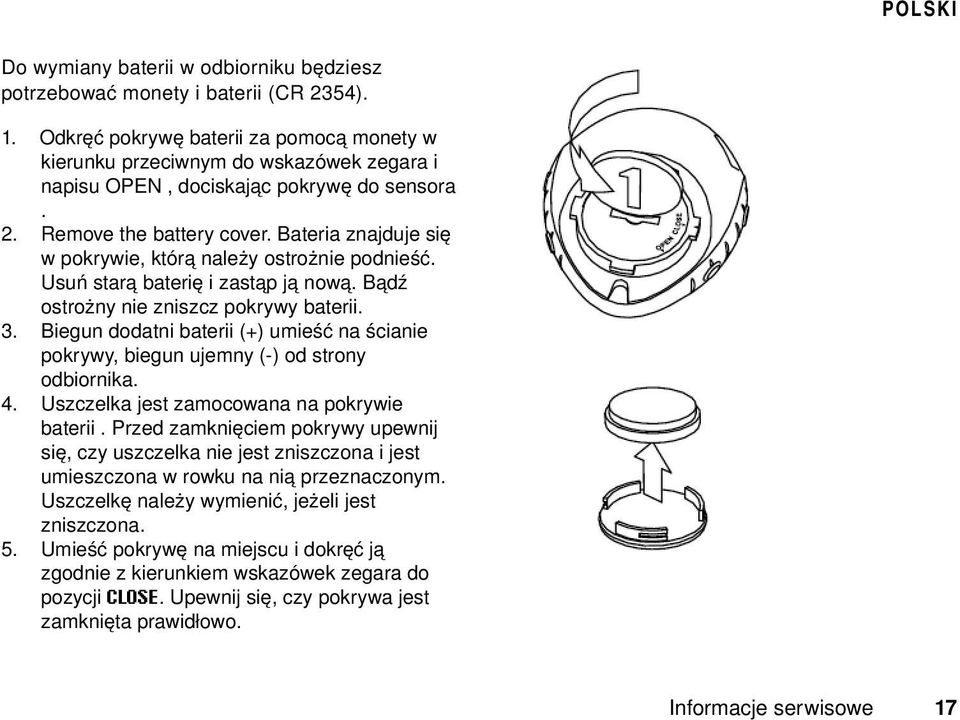 POLSKI

Do wymiany baterii w odbiorniku będziesz potrzebować monety i baterii (CR 2354).

1. Odkręć pokrywę baterii za pomocą monety w kierunku przeciwnym do wskazówek zegara i napisu OPEN , dociskając pokrywę do sensora .
2. Remove the battery cover. Bateria znajduje się w pokrywie, którą należy ostrożnie podnieść. Usuń starą baterię i zastąp ją nową. Bądź ostrożny nie zniszcz pokrywy baterii.
3. Biegun dodatni baterii (+) umieść na ścianie pokrywy, biegun ujemny (-) od strony odbiornika.
4. Uszczelka jest zamocowana na pokrywie baterii . Przed zamknięciem pokrywy upewnij się, czy uszczelka nie jest zniszczona i jest umieszczona w rowku na nią przeznaczonym. Uszczelkę należy wymienić, jeżeli jest zniszczona.
5. Umieść pokrywę na miejscu i dokręć ją zgodnie z kierunkiem wskazówek zegara do pozycji CLOSE. Upewnij się, czy pokrywa jest zamknięta prawidłowo.

1
OPEN CLOSE

Informacje serwisowe 17